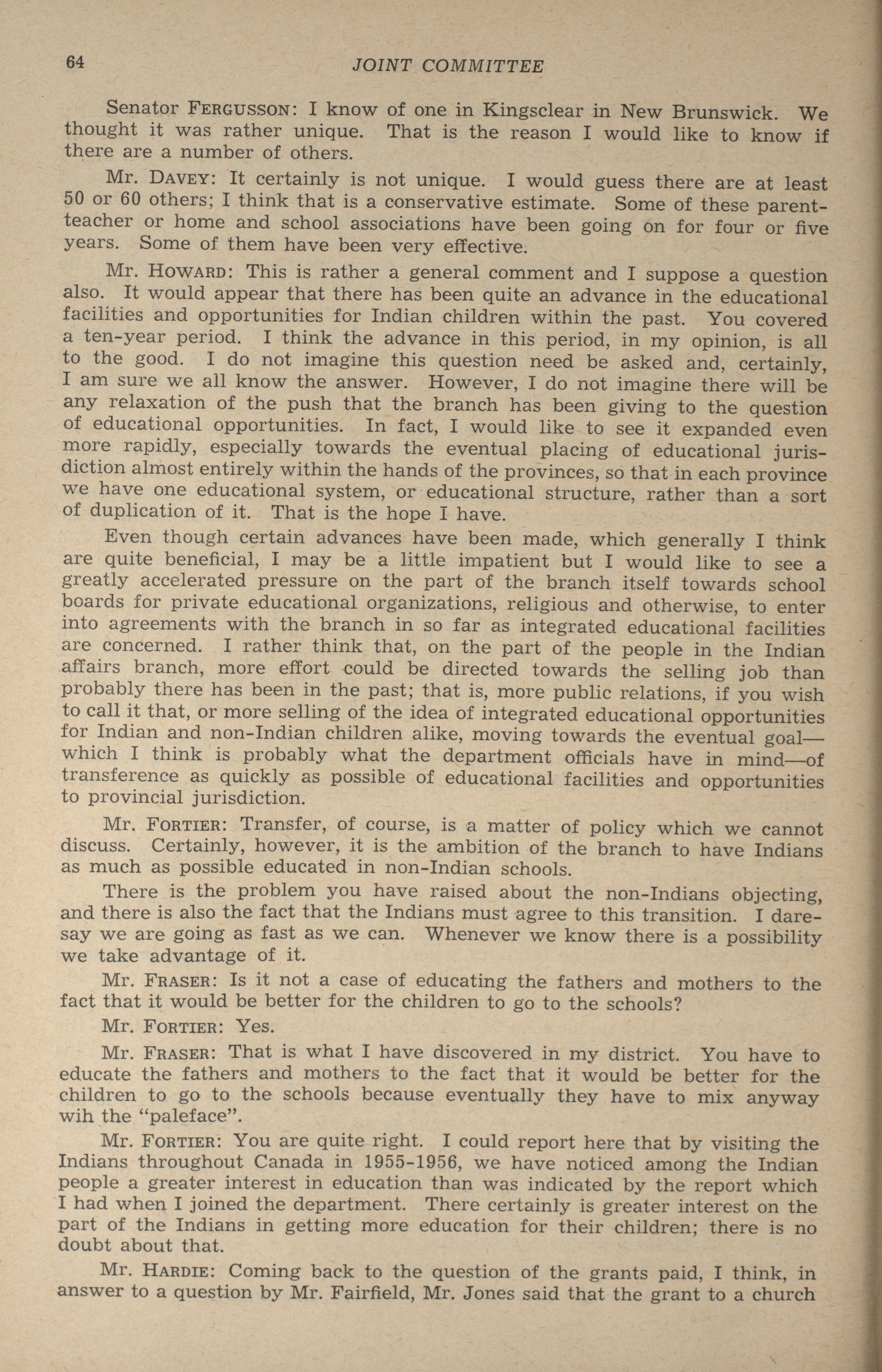 64 JOINT COMMITTEE

Senator FERGUSSON: I know of one in Kingsclear in New Brunswick. We thought it was rather unique. That is the reason I would like to know if there are a number of others.

Mr. DAVEY: It certainly is not unique. I would guess there are at least 50 or 60 others; I think that is a conservative estimate. Some of these parent-teacher or home and school associations have been going on for four or five years. Some of them have been very effective.

Mr. HOWARD: This is rather a general comment and I suppose a question also. It would appear that there has been quite an advance in the educational facilities and opportunities for Indian children within the past. You covered a ten-year period. I think the advance in this period, in my opinion, is all to the good. I do not imagine this question need be asked and, certainly, I am sure we all know the answer. However, I do not imagine there will be any relaxation of the push that the branch has been giving to the question of educational opportunities. In fact, I would like to see it expanded even more rapidly, especially towards the eventual placing of educational jurisdiction almost entirely within the hands of the provinces, so that in each province we have one educational system, or educational structure, rather than a sort of duplication of it. That is the hope I have.

Even though certain advances have been made, which generally I think are quite beneficial, I may be a little impatient but I would like to see a greatly accelerated pressure on the part of the branch itself towards school boards for private educational organizations, religious and otherwise, to enter into agreements with the branch in so far as integrated educational facilities are concerned. I rather think that, on the part of the people in the Indian affairs branch, more effort could be directed towards the selling job than probably there has been in the past; that is, more public relations, if you wish to call it that, or more selling of the idea of integrated educational opportunities for Indian and non-Indian children alike, moving towards the eventual goal—which I think is probably what the department officials have in mind—of transference as quickly as possible of educational facilities and opportunities to provincial jurisdiction.

Mr. FORTIER: Transfer, of course, is a matter of policy which we cannot discuss. Certainly, however, it is the ambition of the branch to have Indians as much as possible educated in non-Indian schools.

There is the problem you have raised about the non-Indians objecting, and there is also the fact that the Indians must agree to this transition. I daresay we are going as fast as we can. Whenever we know there is a possibility we take advantage of it.

Mr. FRASER: Is it not a case of educating the fathers and mothers to the fact that it would be better for the children to go to the schools?

Mr. FORTIER: Yes.

Mr. FRASER: That is what I have discovered in my district. You have to educate the fathers and mothers to the fact that it would be better for the children to go to the schools because eventually they have to mix anyway wih the "paleface".

Mr. FORTIER: You are quite right. I could report here that by visiting the Indians throughout Canada in 1955-1956, we have noticed among the Indian people a greater interest in education than was indicated by the report which I had when I joined the department. There certainly is greater interest on the part of the Indians in getting more education for their children; there is no doubt about that.

Mr. HARDIE: Coming back to the question of the grants paid, I think, in answer to a question by Mr. Fairfield, Mr. Jones said that the grant to a church